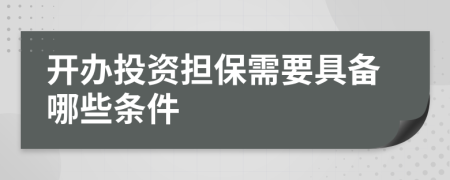 开办投资担保需要具备哪些条件